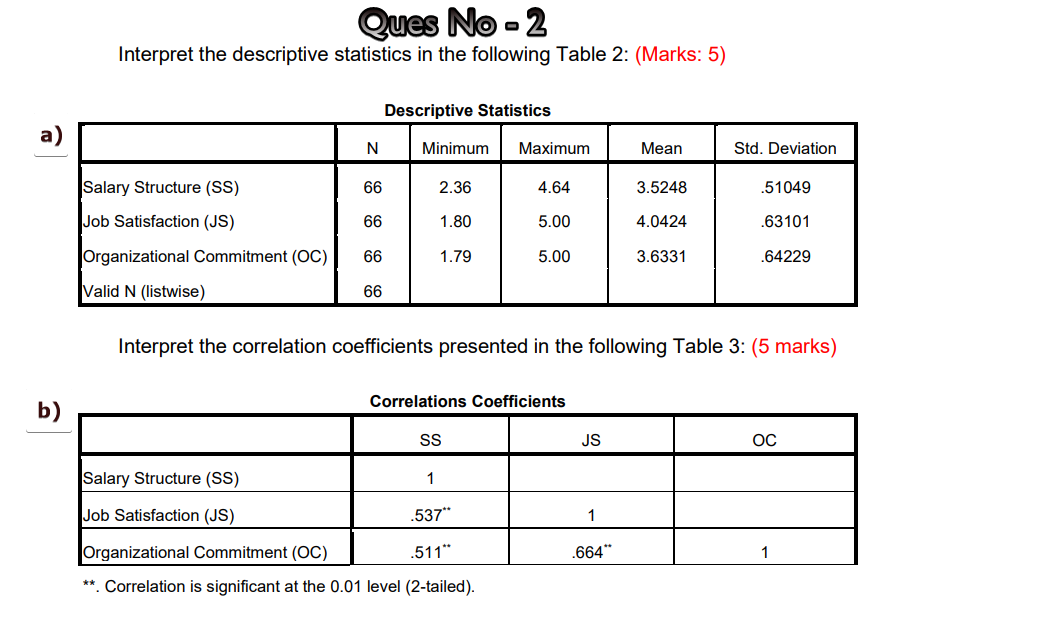 Ques No - 2

Interpret the descriptive statistics in the following Table 2: (Marks: 5)

a)

Descriptive Statistics

| | N | Minimum | Maximum | Mean | Std. Deviation |
|---|---|---|---|---|---|
| Salary Structure (SS) | 66 | 2.36 | 4.64 | 3.5248 | .51049 |
| Job Satisfaction (JS) | 66 | 1.80 | 5.00 | 4.0424 | .63101 |
| Organizational Commitment (OC) | 66 | 1.79 | 5.00 | 3.6331 | .64229 |
| Valid N (listwise) | 66 | | | | |

Interpret the correlation coefficients presented in the following Table 3: (5 marks)

b)

Correlations Coefficients

| | SS | JS | OC |
|---|---|---|---|
| Salary Structure (SS) | 1 | | |
| Job Satisfaction (JS) | .537** | 1 | |
| Organizational Commitment (OC) | .511** | .664** | 1 |

**. Correlation is significant at the 0.01 level (2-tailed).